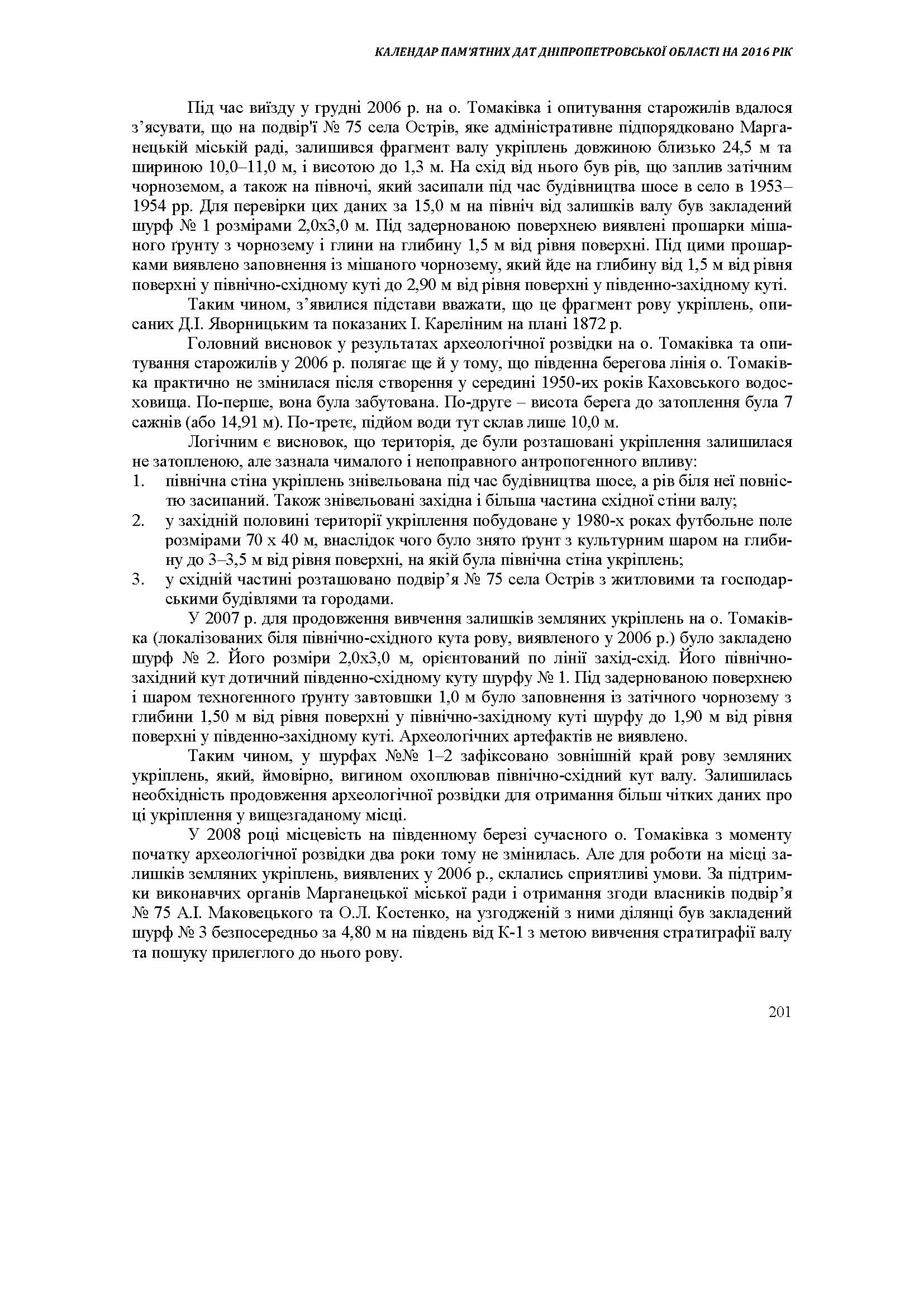 КАЛЕНДАР ПАМ'ЯТНИХ ДАТ ДНІПРОПЕТРОВСЬКОЇ ОБЛАСТІ НА 2016 РІК

Під час виїзду у грудні 2006 р. на о. Томаківка і опитування старожилів вдалося з'ясувати, що на подвір'ї № 75 села Острів, яке адміністративне підпорядковано Марганецькій міській раді, залишився фрагмент валу укріплень довжиною близько 24,5 м та шириною 10,0–11,0 м, і висотою до 1,3 м. На схід від нього був рів, що заплив затічним чорноземом, а також на півночі, який засипали під час будівництва шосе в село в 1953–1954 рр. Для перевірки цих даних за 15,0 м на північ від залишків валу був закладений шурф № 1 розмірами 2,0х3,0 м. Під задернованою поверхнею виявлені прошарки мішаного ґрунту з чорнозему і глини на глибину 1,5 м від рівня поверхні. Під цими прошарками виявлено заповнення із мішаного чорнозему, який йде на глибину від 1,5 м від рівня поверхні у північно-східному куті до 2,90 м від рівня поверхні у південно-західному куті.

Таким чином, з'явилися підстави вважати, що це фрагмент рову укріплень, описаних Д.І. Яворницьким та показаних І. Кареліним на плані 1872 р.

Головний висновок у результатах археологічної розвідки на о. Томаківка та опитування старожилів у 2006 р. полягає ще й у тому, що південна берегова лінія о. Томаківка практично не змінилася після створення у середині 1950-их років Каховського водосховища. По-перше, вона була забутована. По-друге – висота берега до затоплення була 7 сажнів (або 14,91 м). По-третє, підйом води тут склав лише 10,0 м.

Логічним є висновок, що територія, де були розташовані укріплення залишилася не затопленою, але зазнала чималого і непоправного антропогенного впливу:
1. північна стіна укріплень знівельована під час будівництва шосе, а рів біля неї повністю засипаний. Також знівельовані західна і більша частина східної стіни валу;
2. у західній половині території укріплення побудоване у 1980-х роках футбольне поле розмірами 70 х 40 м, внаслідок чого було знято ґрунт з культурним шаром на глибину до 3–3,5 м від рівня поверхні, на якій була північна стіна укріплень;
3. у східній частині розташовано подвір'я № 75 села Острів з житловими та господарськими будівлями та городами.

У 2007 р. для продовження вивчення залишків земляних укріплень на о. Томаківка (локалізованих біля північно-східного кута рову, виявленого у 2006 р.) було закладено шурф № 2. Його розміри 2,0х3,0 м, орієнтований по лінії захід-схід. Його північно-західний кут дотичний південно-східному куту шурфу № 1. Під задернованою поверхнею і шаром техногенного ґрунту завтовшки 1,0 м було заповнення із затічного чорнозему з глибини 1,50 м від рівня поверхні у північно-західному куті шурфу до 1,90 м від рівня поверхні у південно-західному куті. Археологічних артефактів не виявлено.

Таким чином, у шурфах №№ 1–2 зафіксовано зовнішній край рову земляних укріплень, який, ймовірно, вигином охоплював північно-східний кут валу. Залишилась необхідність продовження археологічної розвідки для отримання більш чітких даних про ці укріплення у вищезгаданому місці.

У 2008 році місцевість на південному березі сучасного о. Томаківка з моменту початку археологічної розвідки два роки тому не змінилась. Але для роботи на місці залишків земляних укріплень, виявлених у 2006 р., склались сприятливі умови. За підтримки виконавчих органів Марганецької міської ради і отримання згоди власників подвір'я № 75 А.І. Маковецького та О.Л. Костенко, на узгодженій з ними ділянці був закладений шурф № 3 безпосередньо за 4,80 м на південь від К-1 з метою вивчення стратиграфії валу та пошуку прилеглого до нього рову.

201